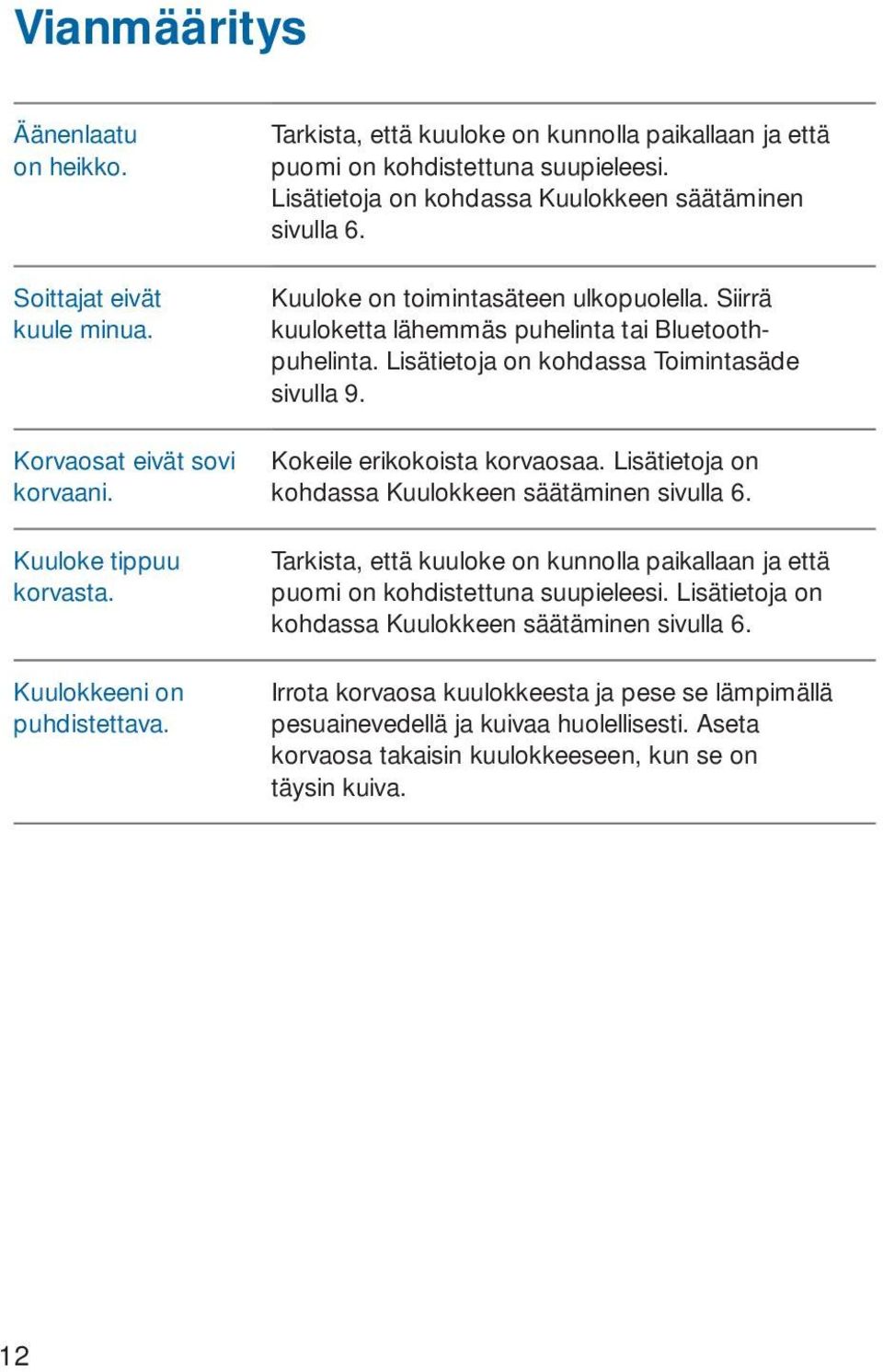 Vianmääritys

| | |
|---|---|
| Äänenlaatu on heikko. | Tarkista, että kuuloke on kunnolla paikallaan ja että puomi on kohdistettuna suupieleesi. Lisätietoja on kohdassa Kuulokkeen säätäminen sivulla 6. |
| Soittajat eivät kuule minua. | Kuuloke on toimintasäteen ulkopuolella. Siirrä kuuloketta lähemmäs puhelinta tai Bluetooth-puhelinta. Lisätietoja on kohdassa Toimintasäde sivulla 9. |
| Korvaosat eivät sovi korvaani. | Kokeile erikokoista korvaosaa. Lisätietoja on kohdassa Kuulokkeen säätäminen sivulla 6. |
| Kuuloke tippuu korvasta. | Tarkista, että kuuloke on kunnolla paikallaan ja että puomi on kohdistettuna suupieleesi. Lisätietoja on kohdassa Kuulokkeen säätäminen sivulla 6. |
| Kuulokkeeni on puhdistettava. | Irrota korvaosa kuulokkeesta ja pese se lämpimällä pesuainevedellä ja kuivaa huolellisesti. Aseta korvaosa takaisin kuulokkeeseen, kun se on täysin kuiva. |

12